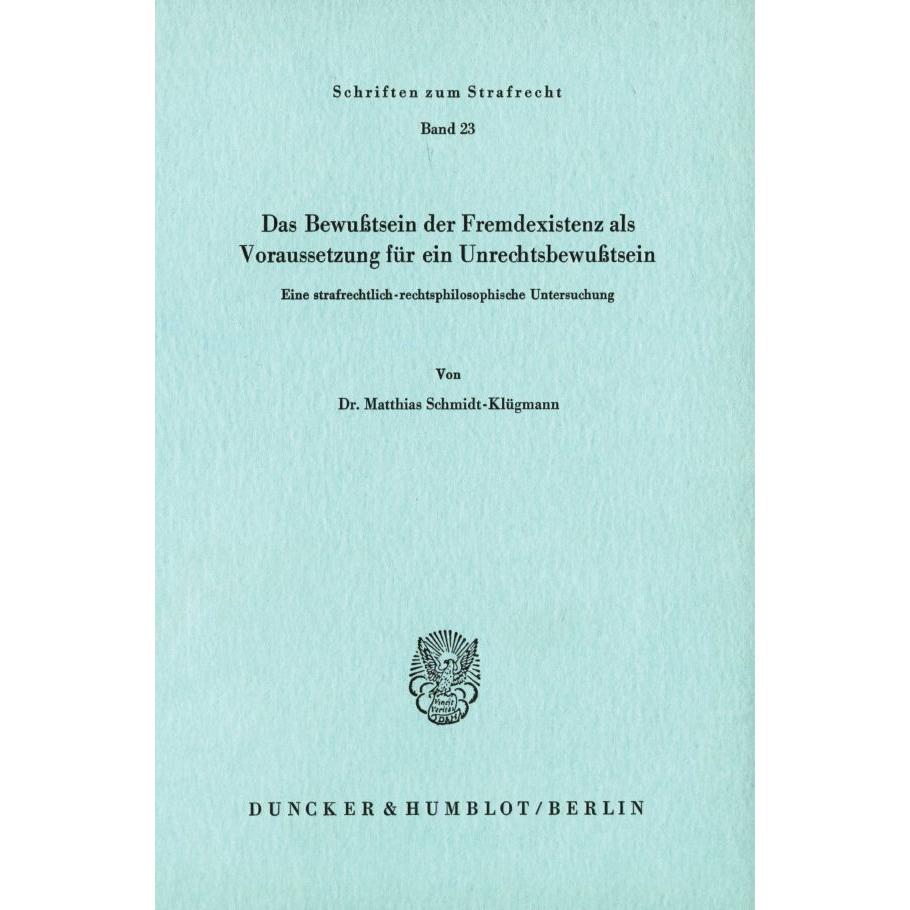 Schriften zum Strafrecht

Band 23

Das Bewußtsein der Fremdexistenz als Voraussetzung für ein Unrechtsbewußtsein

Eine strafrechtlich-rechtsphilosophische Untersuchung

Von

Dr. Matthias Schmidt-Klügmann

Vincit Veritas 1798

DUNCKER & HUMBLOT / BERLIN